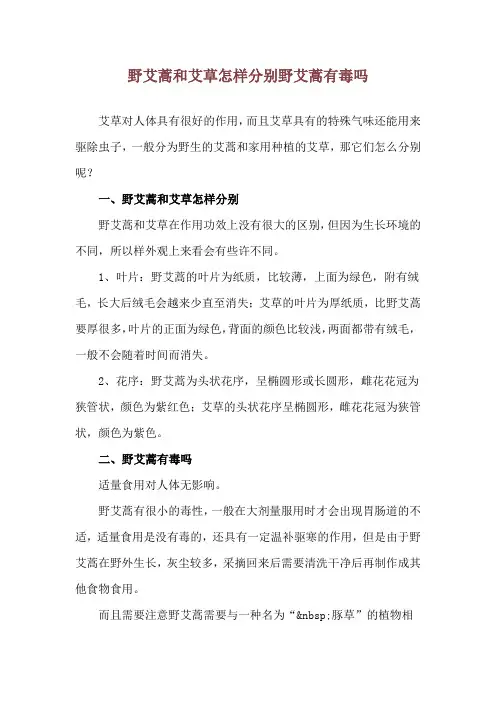 野艾蒿和艾草怎样分别野艾蒿有毒吗

艾草对人体具有很好的作用，而且艾草具有的特殊气味还能用来驱除虫子，一般分为野生的艾蒿和家用种植的艾草，那它们怎么分别呢？

一、野艾蒿和艾草怎样分别

野艾蒿和艾草在作用功效上没有很大的区别，但因为生长环境的不同，所以样外观上来看会有些许不同。

1、叶片：野艾蒿的叶片为纸质，比较薄，上面为绿色，附有绒毛，长大后绒毛会越来少直至消失；艾草的叶片为厚纸质，比野艾蒿要厚很多，叶片的正面为绿色，背面的颜色比较浅，两面都带有绒毛，一般不会随着时间而消失。

2、花序：野艾蒿为头状花序，呈椭圆形或长圆形，雌花花冠为狭管状，颜色为紫红色；艾草的头状花序呈椭圆形，雌花花冠为狭管状，颜色为紫色。

二、野艾蒿有毒吗

适量食用对人体无影响。

野艾蒿有很小的毒性，一般在大剂量服用时才会出现胃肠道的不适，适量食用是没有毒的，还具有一定温补驱寒的作用，但是由于野艾蒿在野外生长，灰尘较多，采摘回来后需要清洗干净后再制作成其他食物食用。

而且需要注意野艾蒿需要与一种名为“&nbsp;豚草”的植物相